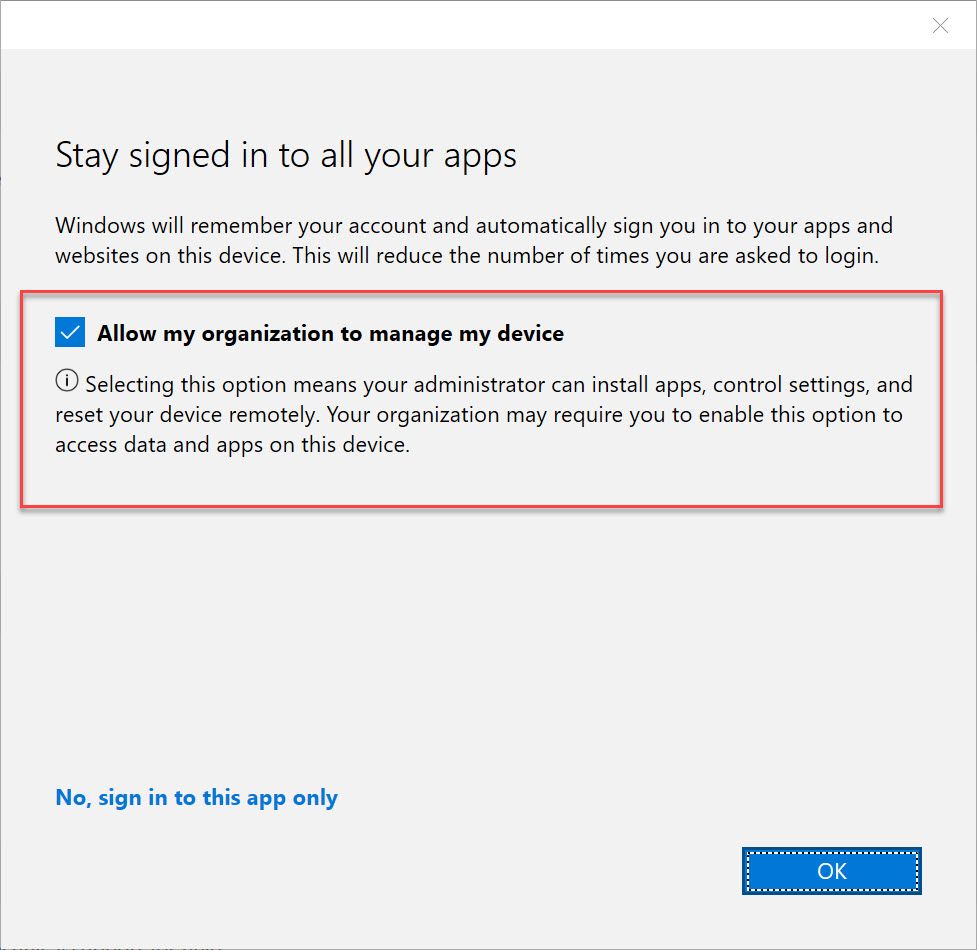 Stay signed in to all your apps

Windows will remember your account and automatically sign you in to your apps and websites on this device. This will reduce the number of times you are asked to login.

Allow my organization to manage my device

Selecting this option means your administrator can install apps, control settings, and reset your device remotely. Your organization may require you to enable this option to access data and apps on this device.

No, sign in to this app only

OK